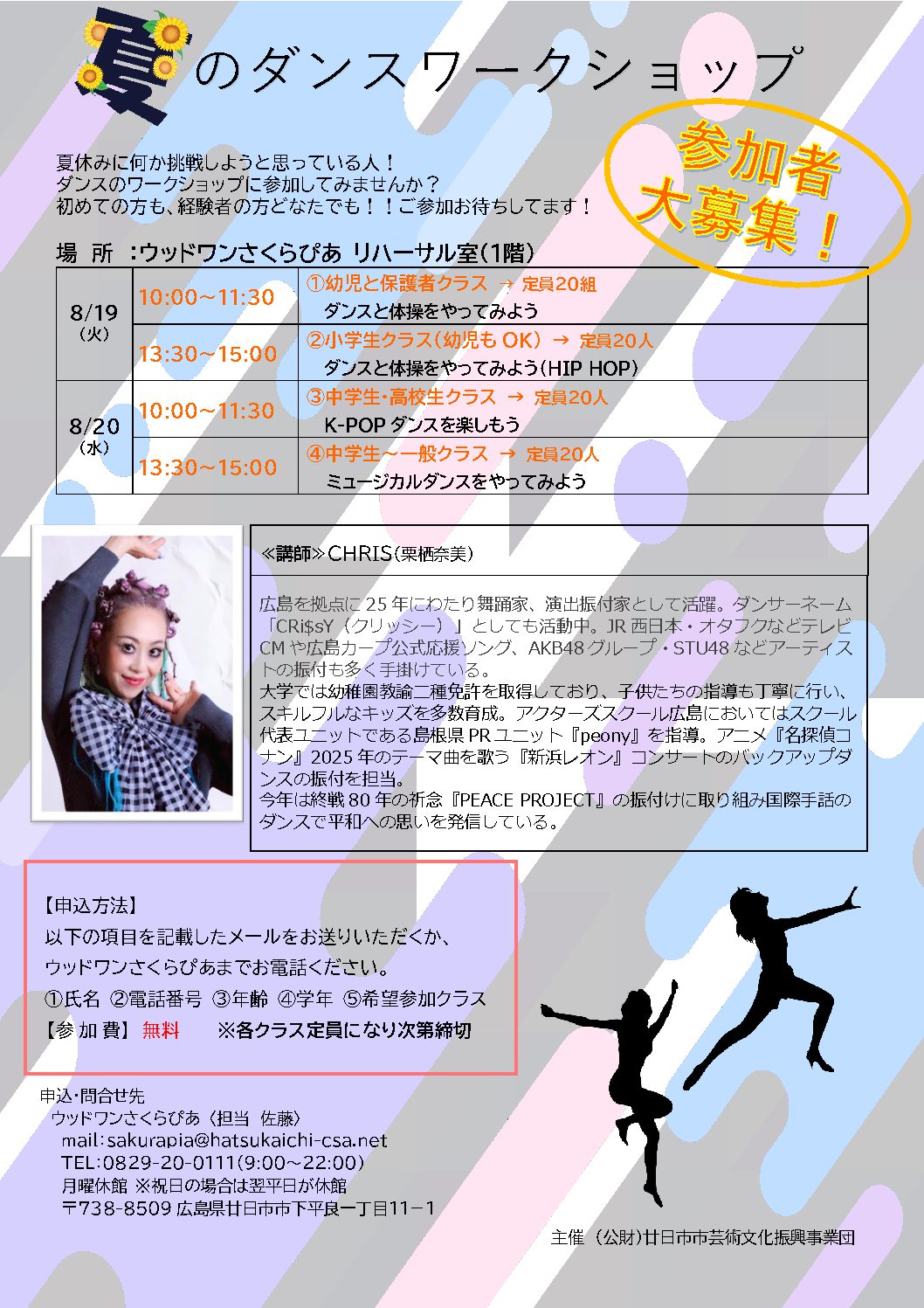 夏のダンスワークショップ

参加者大募集！

夏休みに何か挑戦しようと思っている人！
ダンスのワークショップに参加してみませんか？
初めての方も、経験者の方どなたでも！！ご参加お待ちしてます！

場 所 :ウッドワンさくらぴあ リハーサル室(1階)

| 8/19（火） | 10:00～11:30 | ①幼児と保護者クラス → 定員20組 ダンスと体操をやってみよう |
|---|---|---|
| | 13:30～15:00 | ②小学生クラス(幼児も OK) → 定員20人 ダンスと体操をやってみよう(HIP HOP) |
| 8/20（水） | 10:00～11:30 | ③中学生･高校生クラス → 定員20人 K-POP ダンスを楽しもう |
| | 13:30～15:00 | ④中学生～一般クラス → 定員20人 ミュージカルダンスをやってみよう |

≪講師≫CHRIS(栗栖奈美)

広島を拠点に 25 年にわたり舞踊家、演出振付家として活躍。ダンサーネーム「CRi$sY（クリッシー）」としても活動中。JR 西日本・オタフクなどテレビ CM や広島カープ公式応援ソング、AKB48 グループ・STU48 などアーティストの振付も多く手掛けている。
大学では幼稚園教諭二種免許を取得しており、子供たちの指導も丁寧に行い、スキルフルなキッズを多数育成。アクターズスクール広島においてはスクール代表ユニットである島根県 PR ユニット『peony』を指導。アニメ『名探偵コナン』2025 年のテーマ曲を歌う『新浜レオン』コンサートのバックアップダンスの振付を担当。
今年は終戦 80 年の祈念『PEACE PROJECT』の振付けに取り組み国際手話のダンスで平和への思いを発信している。

【申込方法】
以下の項目を記載したメールをお送りいただくか、
ウッドワンさくらぴあまでお電話ください。
①氏名 ②電話番号 ③年齢 ④学年 ⑤希望参加クラス
【参 加 費】 無料 ※各クラス定員になり次第締切

申込･問合せ先
ウッドワンさくらぴあ〈担当 佐藤〉
mail:sakurapia@hatsukaichi-csa.net
TEL:0829-20-0111(9:00～22:00)
月曜休館 ※祝日の場合は翌平日が休館
〒738-8509 広島県廿日市市下平良一丁目11－1

主催 （公財)廿日市市芸術文化振興事業団